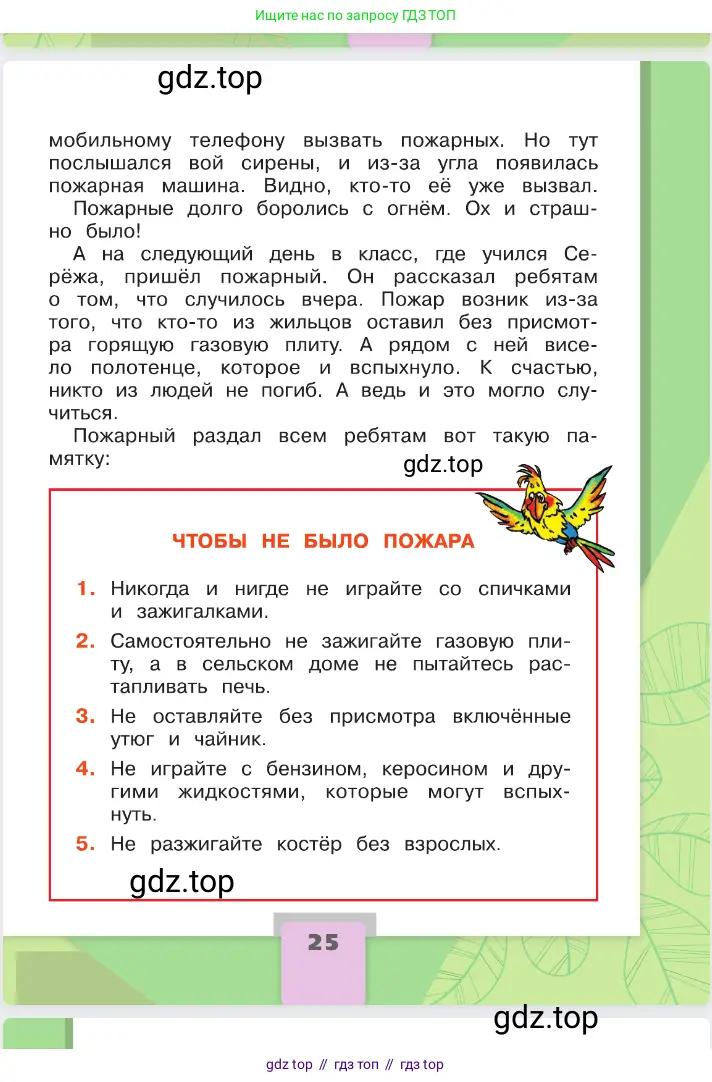 Ищите нас по запросу ГДЗ ТОП

gdz.top

мобильному телефону вызвать пожарных. Но тут послышался вой сирены, и из-за угла появилась пожарная машина. Видно, кто-то её уже вызвал.

Пожарные долго боролись с огнём. Ох и страшно было!

А на следующий день в класс, где учился Серёжа, пришёл пожарный. Он рассказал ребятам о том, что случилось вчера. Пожар возник из-за того, что кто-то из жильцов оставил без присмотра горящую газовую плиту. А рядом с ней висело полотенце, которое и вспыхнуло. К счастью, никто из людей не погиб. А ведь и это могло случиться.

Пожарный раздал всем ребятам вот такую памятку:

gdz.top

ЧТОБЫ НЕ БЫЛО ПОЖАРА

1. Никогда и нигде не играйте со спичками и зажигалками.

2. Самостоятельно не зажигайте газовую плиту, а в сельском доме не пытайтесь растапливать печь.

3. Не оставляйте без присмотра включённые утюг и чайник.

4. Не играйте с бензином, керосином и другими жидкостями, которые могут вспыхнуть.

5. Не разжигайте костёр без взрослых.

gdz.top

25

gdz.top

gdz top // гдз топ // гдз top